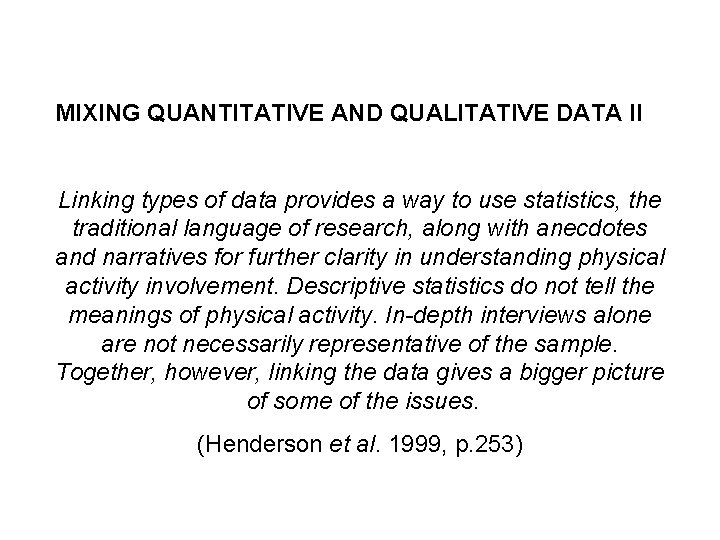 MIXING QUANTITATIVE AND QUALITATIVE DATA II

Linking types of data provides a way to use statistics, the traditional language of research, along with anecdotes and narratives for further clarity in understanding physical activity involvement. Descriptive statistics do not tell the meanings of physical activity. In-depth interviews alone are not necessarily representative of the sample. Together, however, linking the data gives a bigger picture of some of the issues.

(Henderson et al. 1999, p.253)